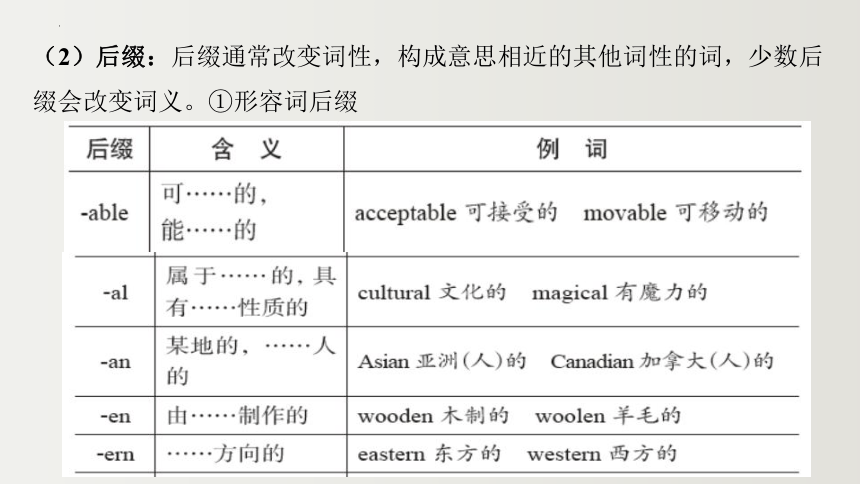 （2）后缀：后缀通常改变词性，构成意思相近的其他词性的词，少数后缀会改变词义。①形容词后缀

| 后缀 | 含 义 | 例 词 |
|---|---|---|
| -able | 可……的，能……的 | acceptable 可接受的 movable 可移动的 |
| -al | 属于……的，具有……性质的 | cultural 文化的 magical 有魔力的 |
| -an | 某地的，……人的 | Asian 亚洲(人)的 Canadian 加拿大(人)的 |
| -en | 由……制作的 | wooden 木制的 woolen 羊毛的 |
| -ern | ……方向的 | eastern 东方的 western 西方的 |